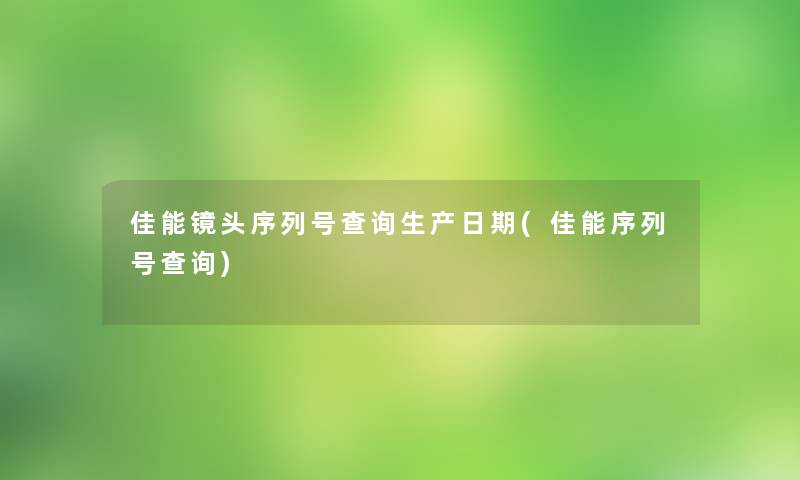 佳能镜头序列号查询生产日期(佳能序列号查询)